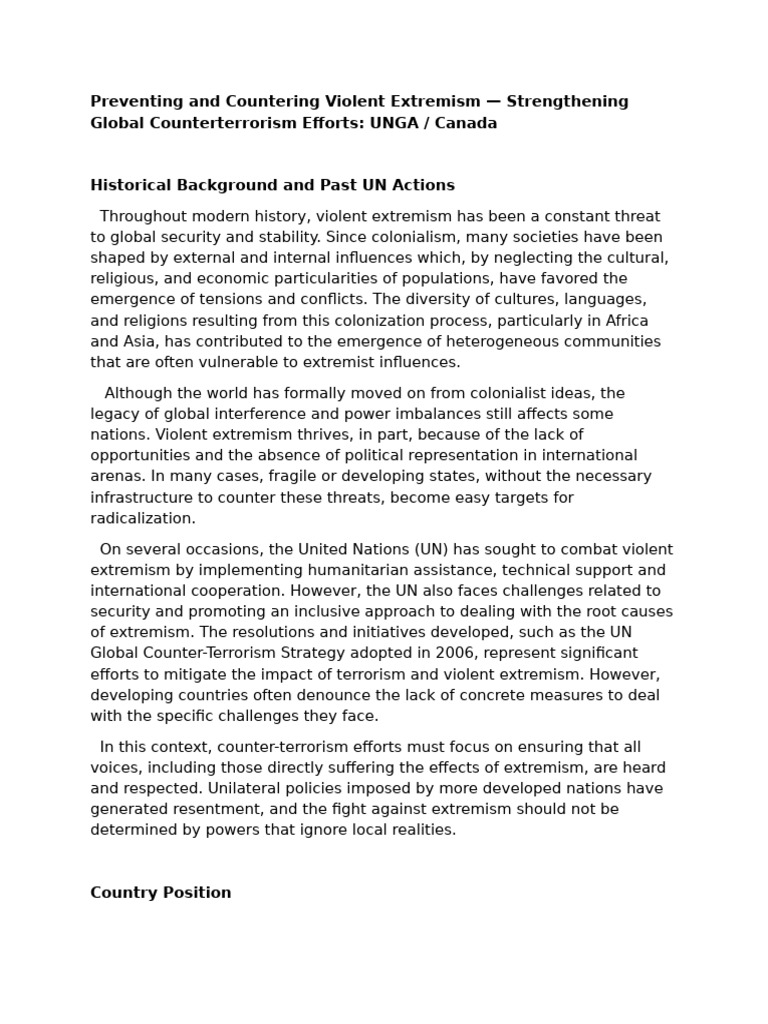 Preventing and Countering Violent Extremism — Strengthening Global Counterterrorism Efforts: UNGA / Canada

Historical Background and Past UN Actions

Throughout modern history, violent extremism has been a constant threat to global security and stability. Since colonialism, many societies have been shaped by external and internal influences which, by neglecting the cultural, religious, and economic particularities of populations, have favored the emergence of tensions and conflicts. The diversity of cultures, languages, and religions resulting from this colonization process, particularly in Africa and Asia, has contributed to the emergence of heterogeneous communities that are often vulnerable to extremist influences.

Although the world has formally moved on from colonialist ideas, the legacy of global interference and power imbalances still affects some nations. Violent extremism thrives, in part, because of the lack of opportunities and the absence of political representation in international arenas. In many cases, fragile or developing states, without the necessary infrastructure to counter these threats, become easy targets for radicalization.

On several occasions, the United Nations (UN) has sought to combat violent extremism by implementing humanitarian assistance, technical support and international cooperation. However, the UN also faces challenges related to security and promoting an inclusive approach to dealing with the root causes of extremism. The resolutions and initiatives developed, such as the UN Global Counter-Terrorism Strategy adopted in 2006, represent significant efforts to mitigate the impact of terrorism and violent extremism. However, developing countries often denounce the lack of concrete measures to deal with the specific challenges they face.

In this context, counter-terrorism efforts must focus on ensuring that all voices, including those directly suffering the effects of extremism, are heard and respected. Unilateral policies imposed by more developed nations have generated resentment, and the fight against extremism should not be determined by powers that ignore local realities.

Country Position